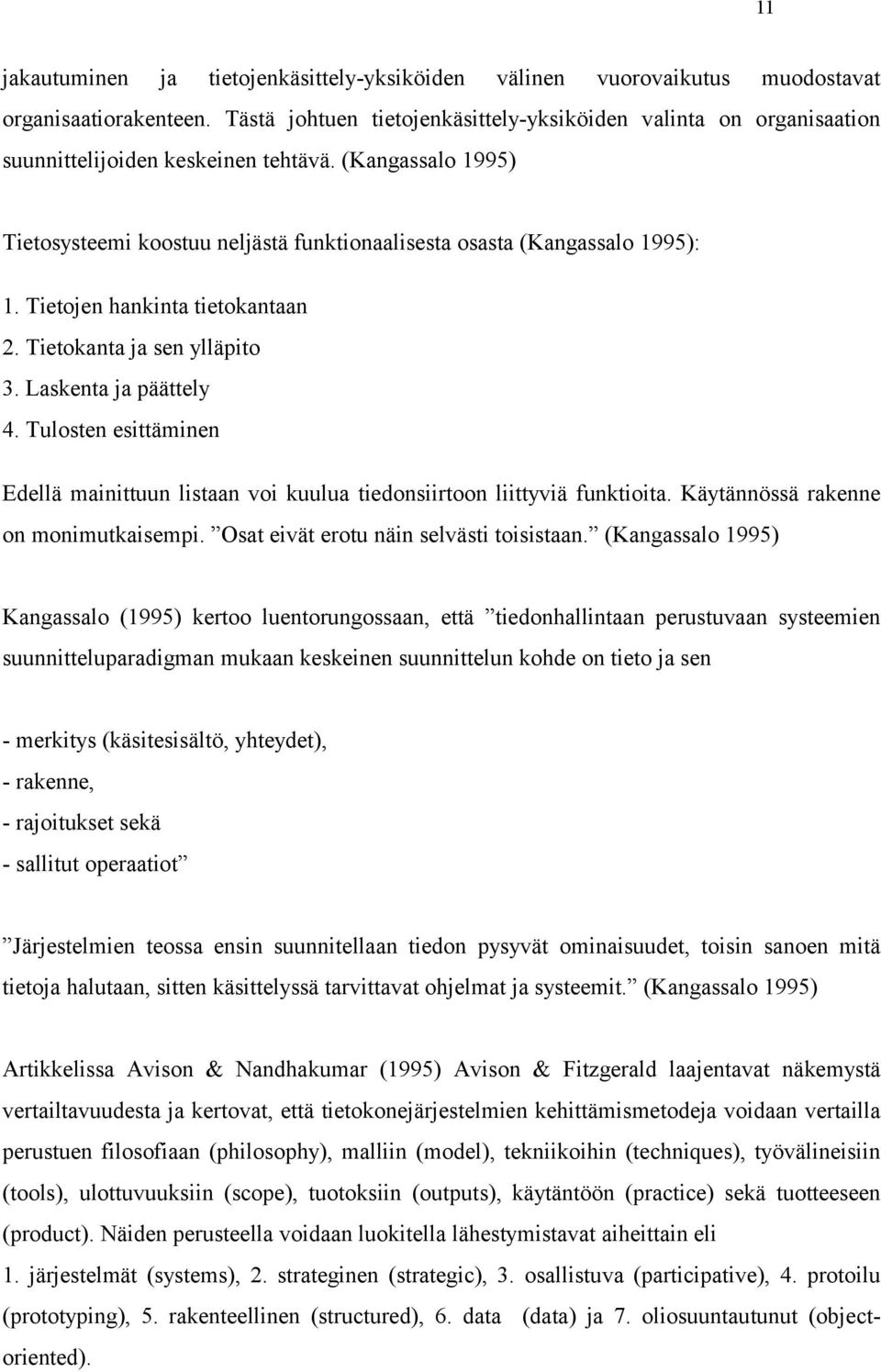 11

jakautuminen ja tietojenkäsittely-yksiköiden välinen vuorovaikutus muodostavat organisaatiorakenteen. Tästä johtuen tietojenkäsittely-yksiköiden valinta on organisaation suunnittelijoiden keskeinen tehtävä. (Kangassalo 1995)

Tietosysteemi koostuu neljästä funktionaalisesta osasta (Kangassalo 1995):

1. Tietojen hankinta tietokantaan
2. Tietokanta ja sen ylläpito
3. Laskenta ja päättely
4. Tulosten esittäminen

Edellä mainittuun listaan voi kuulua tiedonsiirtoon liittyviä funktioita. Käytännössä rakenne on monimutkaisempi. ”Osat eivät erotu näin selvästi toisistaan.” (Kangassalo 1995)

Kangassalo (1995) kertoo luentorungossaan, että ”tiedonhallintaan perustuvaan systeemien suunnitteluparadigman mukaan keskeinen suunnittelun kohde on tieto ja sen

- merkitys (käsitesisältö, yhteydet),
- rakenne,
- rajoitukset sekä
- sallitut operaatiot”

”Järjestelmien teossa ensin suunnitellaan tiedon pysyvät ominaisuudet, toisin sanoen mitä tietoja halutaan, sitten käsittelyssä tarvittavat ohjelmat ja systeemit.” (Kangassalo 1995)

Artikkelissa Avison & Nandhakumar (1995) Avison & Fitzgerald laajentavat näkemystä vertailtavuudesta ja kertovat, että tietokonejärjestelmien kehittämismetodeja voidaan vertailla perustuen filosofiaan (philosophy), malliin (model), tekniikoihin (techniques), työvälineisiin (tools), ulottuvuuksiin (scope), tuotoksiin (outputs), käytäntöön (practice) sekä tuotteeseen (product). Näiden perusteella voidaan luokitella lähestymistavat aiheittain eli
1. järjestelmät (systems), 2. strateginen (strategic), 3. osallistuva (participative), 4. protoilu (prototyping), 5. rakenteellinen (structured), 6. data (data) ja 7. oliosuuntautunut (object-oriented).